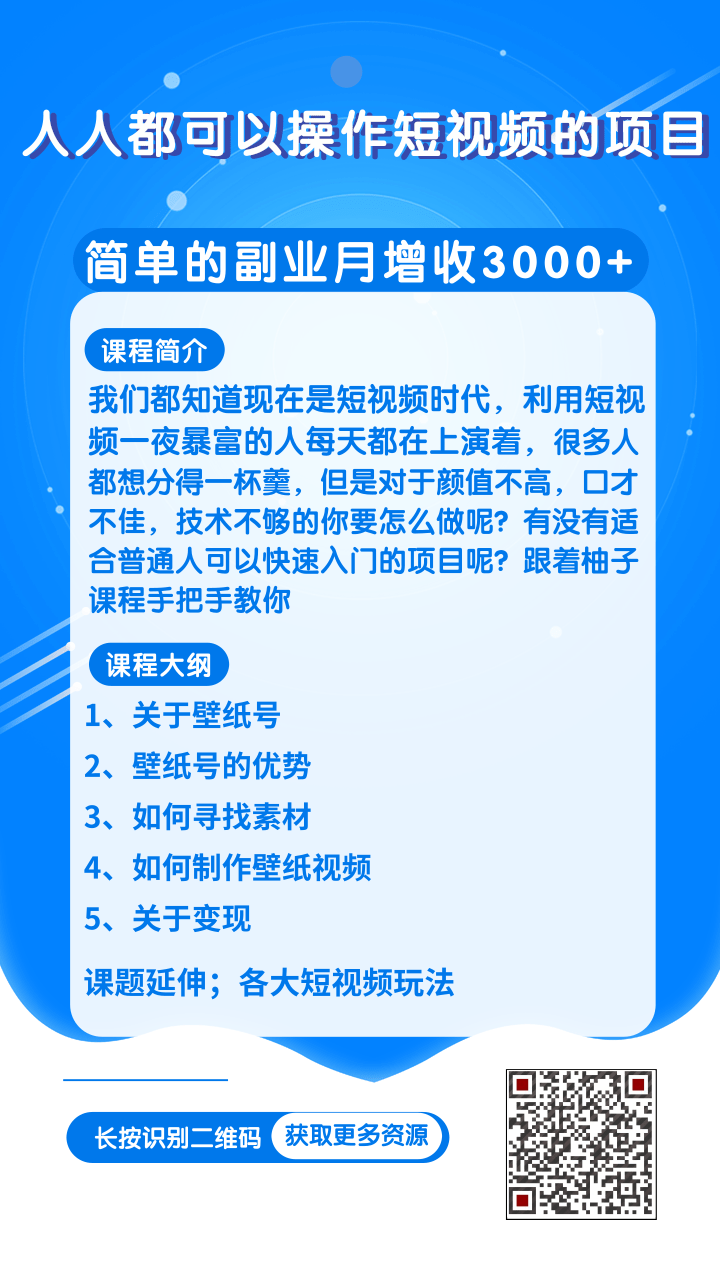 人人都可以操作短视频的项目

简单的副业月增收3000+

课程简介

我们都知道现在是短视频时代，利用短视频一夜暴富的人每天都在上演着，很多人都想分得一杯羹，但是对于颜值不高，口才不佳，技术不够的你要怎么做呢？有没有适合普通人可以快速入门的项目呢？跟着柚子课程手把手教你

课程大纲

1、关于壁纸号

2、壁纸号的优势

3、如何寻找素材

4、如何制作壁纸视频

5、关于变现

课题延伸；各大短视频玩法

长按识别二维码 获取更多资源